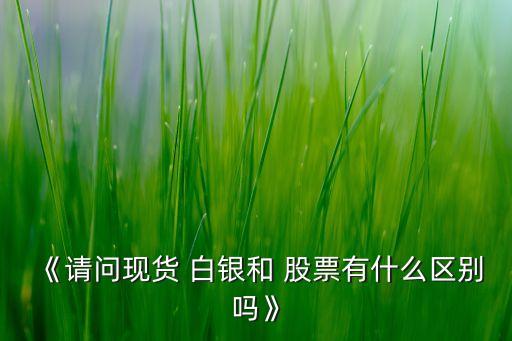 《请问现货 白银和 股票有什么区别吗》